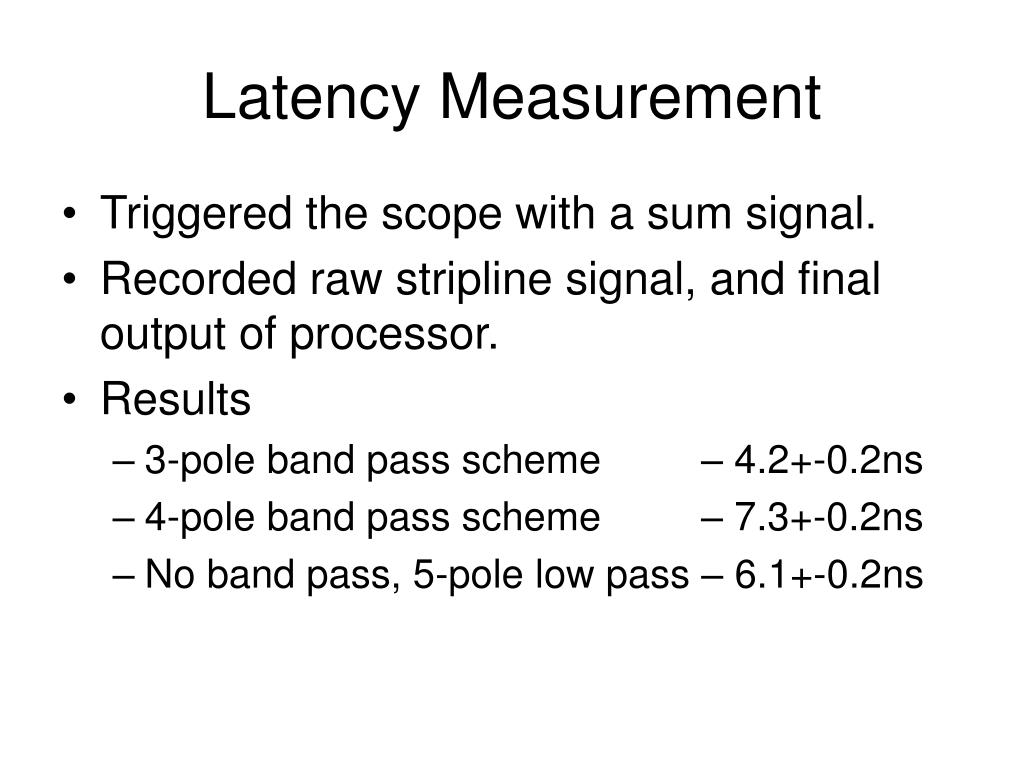 Latency Measurement

• Triggered the scope with a sum signal.
• Recorded raw stripline signal, and final output of processor.
• Results
– 3-pole band pass scheme – 4.2+-0.2ns
– 4-pole band pass scheme – 7.3+-0.2ns
– No band pass, 5-pole low pass – 6.1+-0.2ns